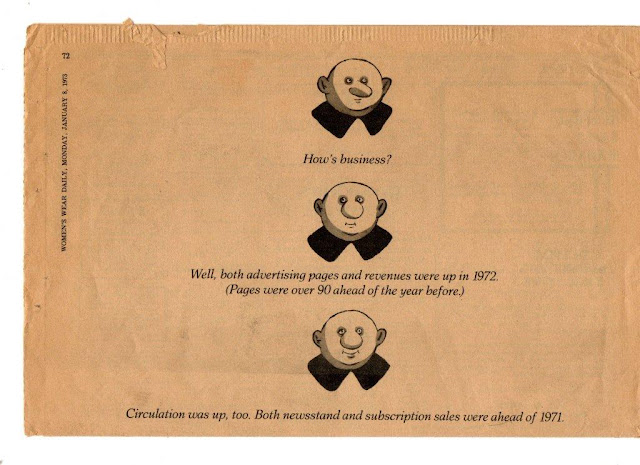 72

WOMEN'S WEAR DAILY, MONDAY, JANUARY 8, 1973

How's business?

Well, both advertising pages and revenues were up in 1972. (Pages were over 90 ahead of the year before.)

Circulation was up, too. Both newsstand and subscription sales were ahead of 1971.